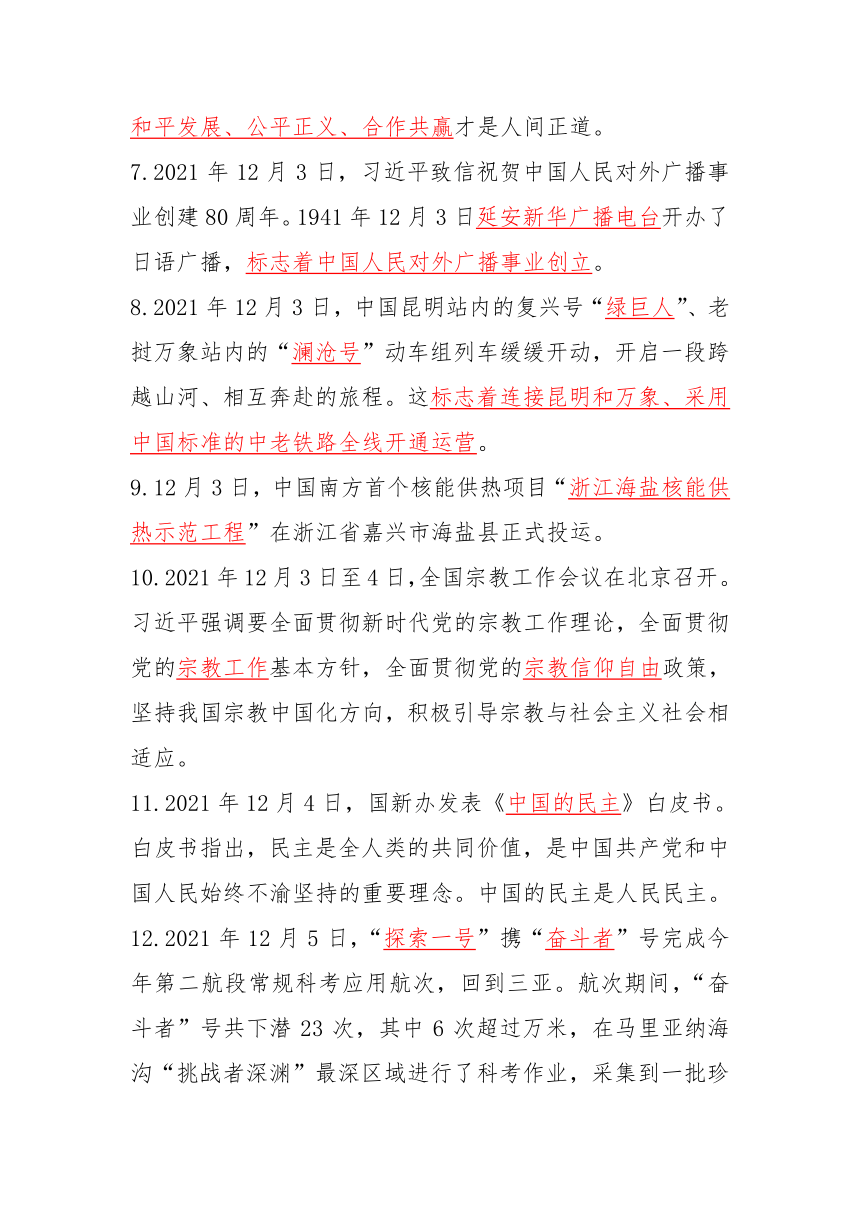 和平发展、公平正义、合作共赢才是人间正道。

7.2021 年 12 月 3 日，习近平致信祝贺中国人民对外广播事业创建 80 周年。1941 年 12 月 3 日延安新华广播电台开办了日语广播，标志着中国人民对外广播事业创立。

8.2021 年 12 月 3 日，中国昆明站内的复兴号“绿巨人”、老挝万象站内的“澜沧号”动车组列车缓缓开动，开启一段跨越山河、相互奔赴的旅程。这标志着连接昆明和万象、采用中国标准的中老铁路全线开通运营。

9.12 月 3 日，中国南方首个核能供热项目“浙江海盐核能供热示范工程”在浙江省嘉兴市海盐县正式投运。

10.2021 年 12 月 3 日至 4 日，全国宗教工作会议在北京召开。习近平强调要全面贯彻新时代党的宗教工作理论，全面贯彻党的宗教工作基本方针，全面贯彻党的宗教信仰自由政策，坚持我国宗教中国化方向，积极引导宗教与社会主义社会相适应。

11.2021 年 12 月 4 日，国新办发表《中国的民主》白皮书。白皮书指出，民主是全人类的共同价值，是中国共产党和中国人民始终不渝坚持的重要理念。中国的民主是人民民主。

12.2021 年 12 月 5 日，“探索一号”携“奋斗者”号完成今年第二航段常规科考应用航次，回到三亚。航次期间，“奋斗者”号共下潜 23 次，其中 6 次超过万米，在马里亚纳海沟“挑战者深渊”最深区域进行了科考作业，采集到一批珍